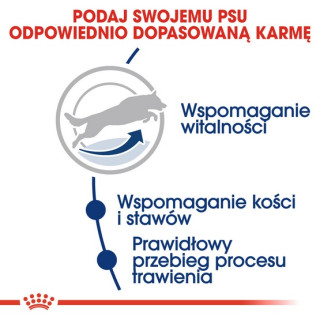 PODAJ SWOJEMU PSU ODPOWIEDNIO DOPASOWANĄ KARMĘ

Wspomaganie witalności

Wspomaganie kości i stawów

Prawidłowy przebieg procesu trawienia